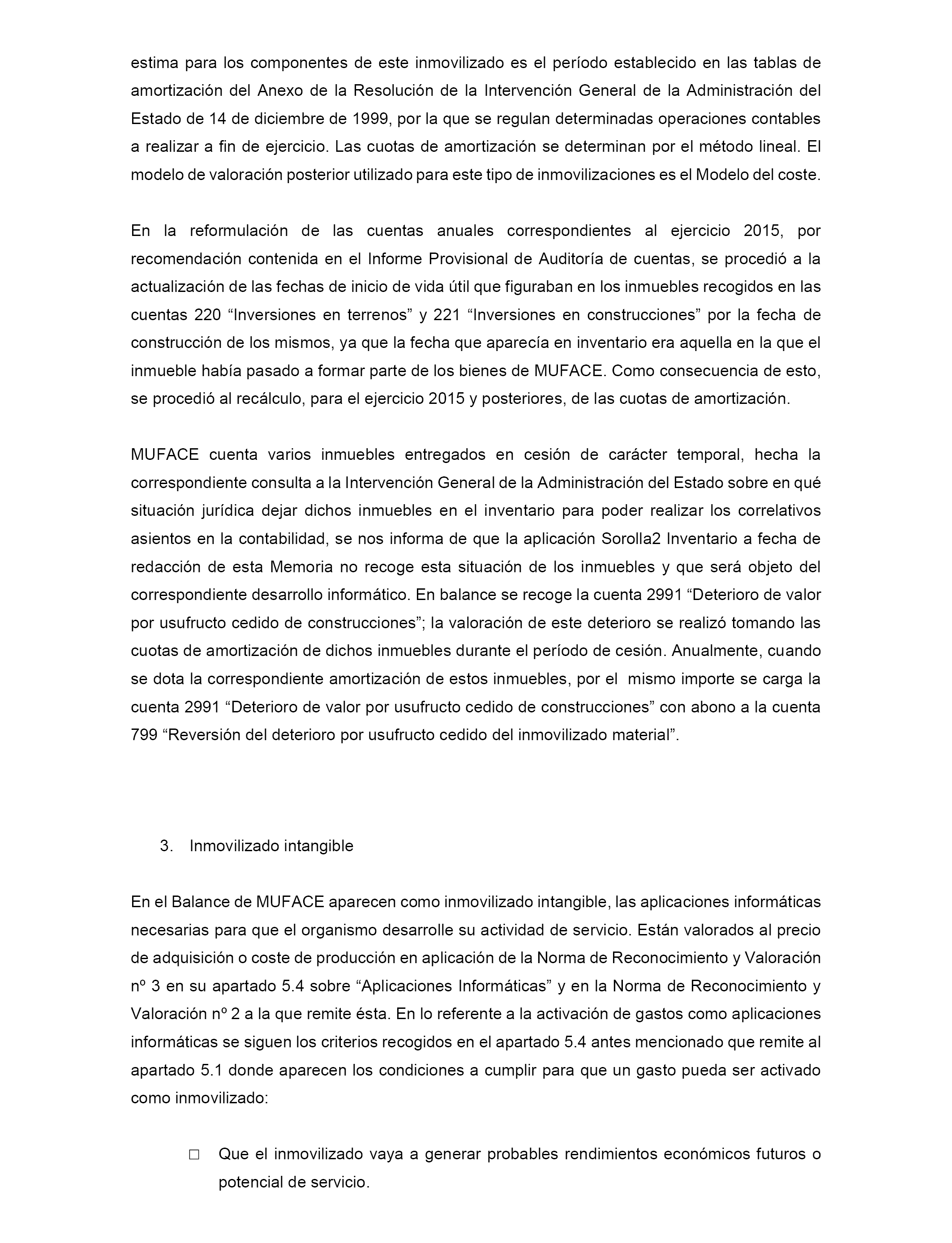 estima para los componentes de este inmovilizado es el período establecido en las tablas de amortización del Anexo de la Resolución de la Intervención General de la Administración del Estado de 14 de diciembre de 1999, por la que se regulan determinadas operaciones contables a realizar a fin de ejercicio. Las cuotas de amortización se determinan por el método lineal. El modelo de valoración posterior utilizado para este tipo de inmovilizaciones es el Modelo del coste.

En la reformulación de las cuentas anuales correspondientes al ejercicio 2015, por recomendación contenida en el Informe Provisional de Auditoría de cuentas, se procedió a la actualización de las fechas de inicio de vida útil que figuraban en los inmuebles recogidos en las cuentas 220 “Inversiones en terrenos” y 221 “Inversiones en construcciones” por la fecha de construcción de los mismos, ya que la fecha que aparecía en inventario era aquella en la que el inmueble había pasado a formar parte de los bienes de MUFACE. Como consecuencia de esto, se procedió al recálculo, para el ejercicio 2015 y posteriores, de las cuotas de amortización.

MUFACE cuenta varios inmuebles entregados en cesión de carácter temporal, hecha la correspondiente consulta a la Intervención General de la Administración del Estado sobre en qué situación jurídica dejar dichos inmuebles en el inventario para poder realizar los correlativos asientos en la contabilidad, se nos informa de que la aplicación Sorolla2 Inventario a fecha de redacción de esta Memoria no recoge esta situación de los inmuebles y que será objeto del correspondiente desarrollo informático. En balance se recoge la cuenta 2991 “Deterioro de valor por usufructo cedido de construcciones”; la valoración de este deterioro se realizó tomando las cuotas de amortización de dichos inmuebles durante el período de cesión. Anualmente, cuando se dota la correspondiente amortización de estos inmuebles, por el mismo importe se carga la cuenta 2991 “Deterioro de valor por usufructo cedido de construcciones” con abono a la cuenta 799 “Reversión del deterioro por usufructo cedido del inmovilizado material”.

3. Inmovilizado intangible

En el Balance de MUFACE aparecen como inmovilizado intangible, las aplicaciones informáticas necesarias para que el organismo desarrolle su actividad de servicio. Están valorados al precio de adquisición o coste de producción en aplicación de la Norma de Reconocimiento y Valoración nº 3 en su apartado 5.4 sobre “Aplicaciones Informáticas” y en la Norma de Reconocimiento y Valoración nº 2 a la que remite ésta. En lo referente a la activación de gastos como aplicaciones informáticas se siguen los criterios recogidos en el apartado 5.4 antes mencionado que remite al apartado 5.1 donde aparecen los condiciones a cumplir para que un gasto pueda ser activado como inmovilizado:

□ Que el inmovilizado vaya a generar probables rendimientos económicos futuros o potencial de servicio.